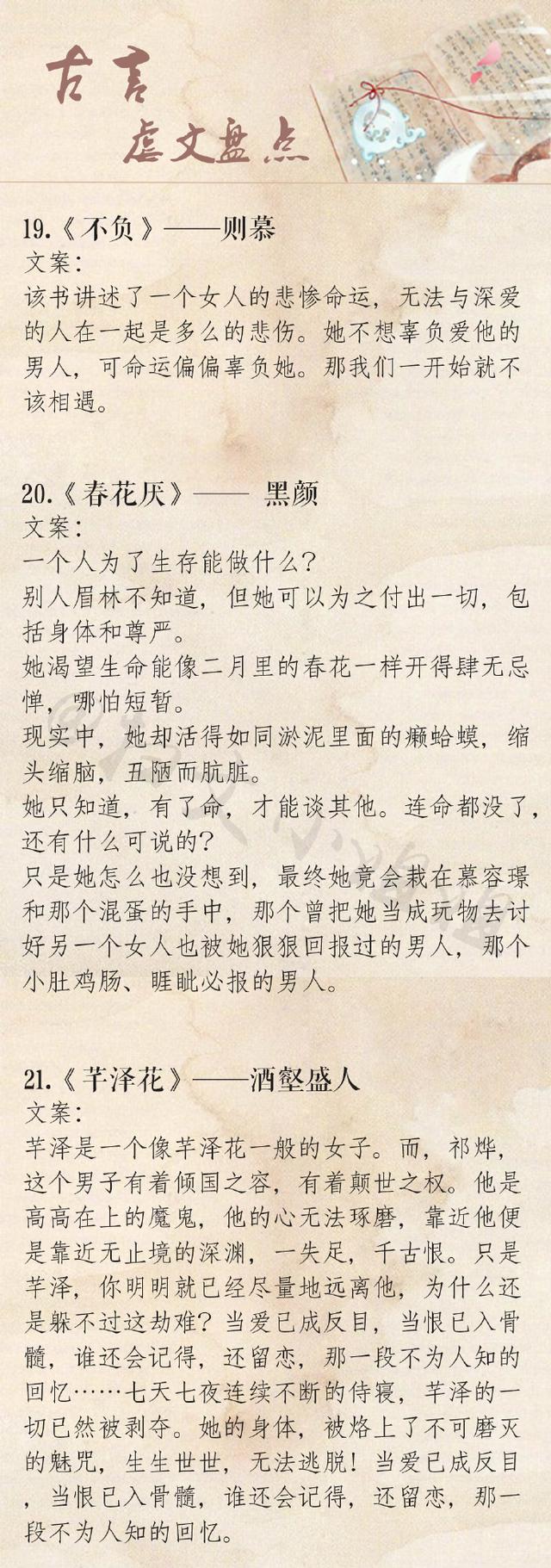 古言
虐文盘点

19.《不负》——则慕
文案:
该书讲述了一个女人的悲惨命运，无法与深爱的人在一起是多么的悲伤。她不想辜负爱他的男人，可命运偏偏辜负她。那我们一开始就不该相遇。

20.《春花厌》—— 黑颜
文案:
一个人为了生存能做什么?
别人眉林不知道，但她可以为之付出一切，包括身体和尊严。
她渴望生命能像二月里的春花一样开得肆无忌惮，哪怕短暂。
现实中，她却活得如同淤泥里面的癞蛤蟆，缩头缩脑，丑陋而肮脏。
她只知道，有了命，才能谈其他。连命都没了，还有什么可说的?
只是她怎么也没想到，最终她竟会栽在慕容璟和那个混蛋的手中，那个曾把她当成玩物去讨好另一个女人也被她狠狠回报过的男人，那个小肚鸡肠、睚眦必报的男人。

21.《芊泽花》——酒壑盛人
文案:
芊泽是一个像芊泽花一般的女子。而，祁烨，这个男子有着倾国之容，有着颠世之权。他是高高在上的魔鬼，他的心无法琢磨，靠近他便是靠近无止境的深渊，一失足，千古恨。只是芊泽，你明明就已经尽量地远离他，为什么还是躲不过这劫难?当爱已成反目，当恨已入骨髓，谁还会记得，还留恋，那一段不为人知的回忆……七天七夜连续不断的侍寝，芊泽的一切已然被剥夺。她的身体，被烙上了不可磨灭的魅咒，生生世世，无法逃脱!当爱已成反目，当恨已入骨髓，谁还会记得，还留恋，那一段不为人知的回忆。